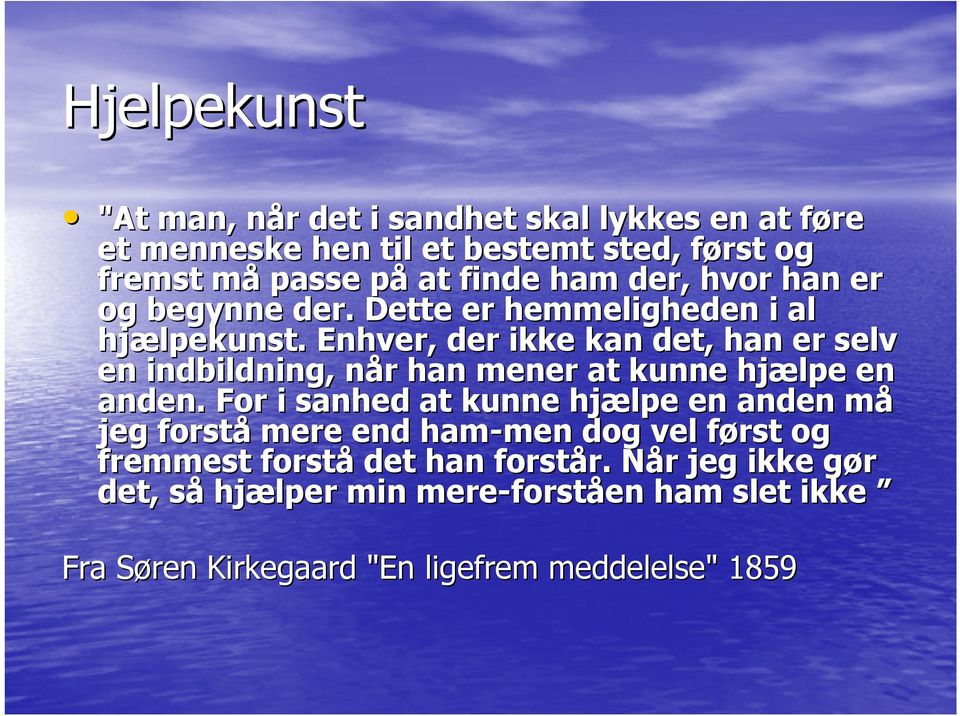 Hjelpekunst

• "At man, når det i sandhet skal lykkes en at føre et menneske hen til et bestemt sted, først og fremst må passe på at finde ham der, hvor han er og begynne der. Dette er hemmeligheden i al hjælpekunst. Enhver, der ikke kan det, han er selv en indbildning, når han mener at kunne hjælpe en anden. For i sanhed at kunne hjælpe en anden må jeg forstå mere end ham-men dog vel først og fremmest forstå det han forstår. Når jeg ikke gør det, så hjælper min mere-forståen ham slet ikke ”

Fra Søren Kirkegaard "En ligefrem meddelelse" 1859